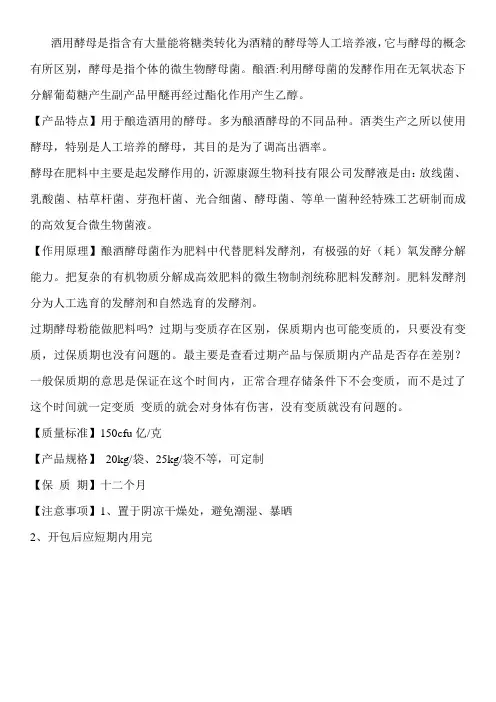 酒用酵母是指含有大量能将糖类转化为酒精的酵母等人工培养液，它与酵母的概念有所区别，酵母是指个体的微生物酵母菌。酿酒:利用酵母菌的发酵作用在无氧状态下分解葡萄糖产生副产品甲醚再经过酯化作用产生乙醇。

【产品特点】用于酿造酒用的酵母。多为酿酒酵母的不同品种。酒类生产之所以使用酵母，特别是人工培养的酵母，其目的是为了调高出酒率。

酵母在肥料中主要是起发酵作用的，沂源康源生物科技有限公司发酵液是由：放线菌、乳酸菌、枯草杆菌、芽孢杆菌、光合细菌、酵母菌、等单一菌种经特殊工艺研制而成的高效复合微生物菌液。

【作用原理】酿酒酵母菌作为肥料中代替肥料发酵剂，有极强的好（耗）氧发酵分解能力。把复杂的有机物质分解成高效肥料的微生物制剂统称肥料发酵剂。肥料发酵剂分为人工选育的发酵剂和自然选育的发酵剂。

过期酵母粉能做肥料吗？过期与变质存在区别，保质期内也可能变质的，只要没有变质，过保质期也没有问题的。最主要是查看过期产品与保质期内产品是否存在差别？一般保质期的意思是保证在这个时间内，正常合理存储条件下不会变质，而不是过了这个时间就一定变质 变质的就会对身体有伤害，没有变质就没有问题的。

【质量标准】150cfu 亿/克

【产品规格】 20kg/袋、25kg/袋不等，可定制

【保 质 期】十二个月

【注意事项】1、置于阴凉干燥处，避免潮湿、暴晒

2、开包后应短期内用完